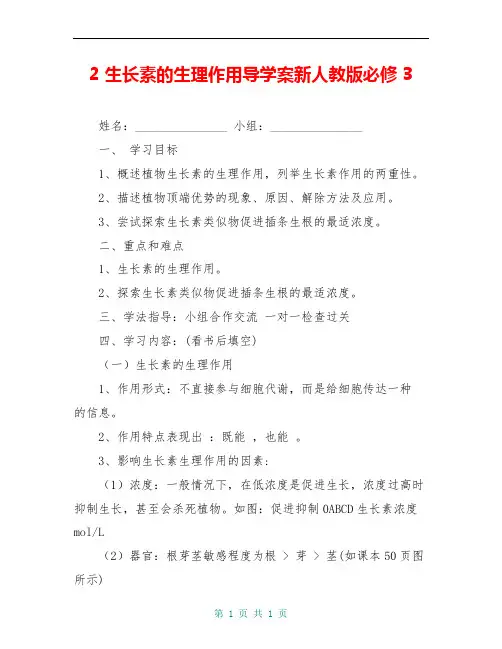 2 生长素的生理作用导学案新人教版必修 3

姓名：________________ 小组：________________

一、 学习目标

1、概述植物生长素的生理作用，列举生长素作用的两重性。

2、描述植物顶端优势的现象、原因、解除方法及应用。

3、尝试探索生长素类似物促进插条生根的最适浓度。

二、重点和难点

1、生长素的生理作用。

2、探索生长素类似物促进插条生根的最适浓度。

三、学法指导：小组合作交流 一对一检查过关

四、学习内容：(看书后填空)

（一）生长素的生理作用

1、作用形式：不直接参与细胞代谢，而是给细胞传达一种的信息。

2、作用特点表现出 ：既能 ，也能 。

3、影响生长素生理作用的因素：

（1）浓度：一般情况下，在低浓度是促进生长，浓度过高时抑制生长，甚至会杀死植物。如图：促进抑制 OABCD 生长素浓度 mol/L

（2）器官：根芽茎敏感程度为根 > 芽 > 茎(如课本 50 页图所示)

第 1 页 共 1 页